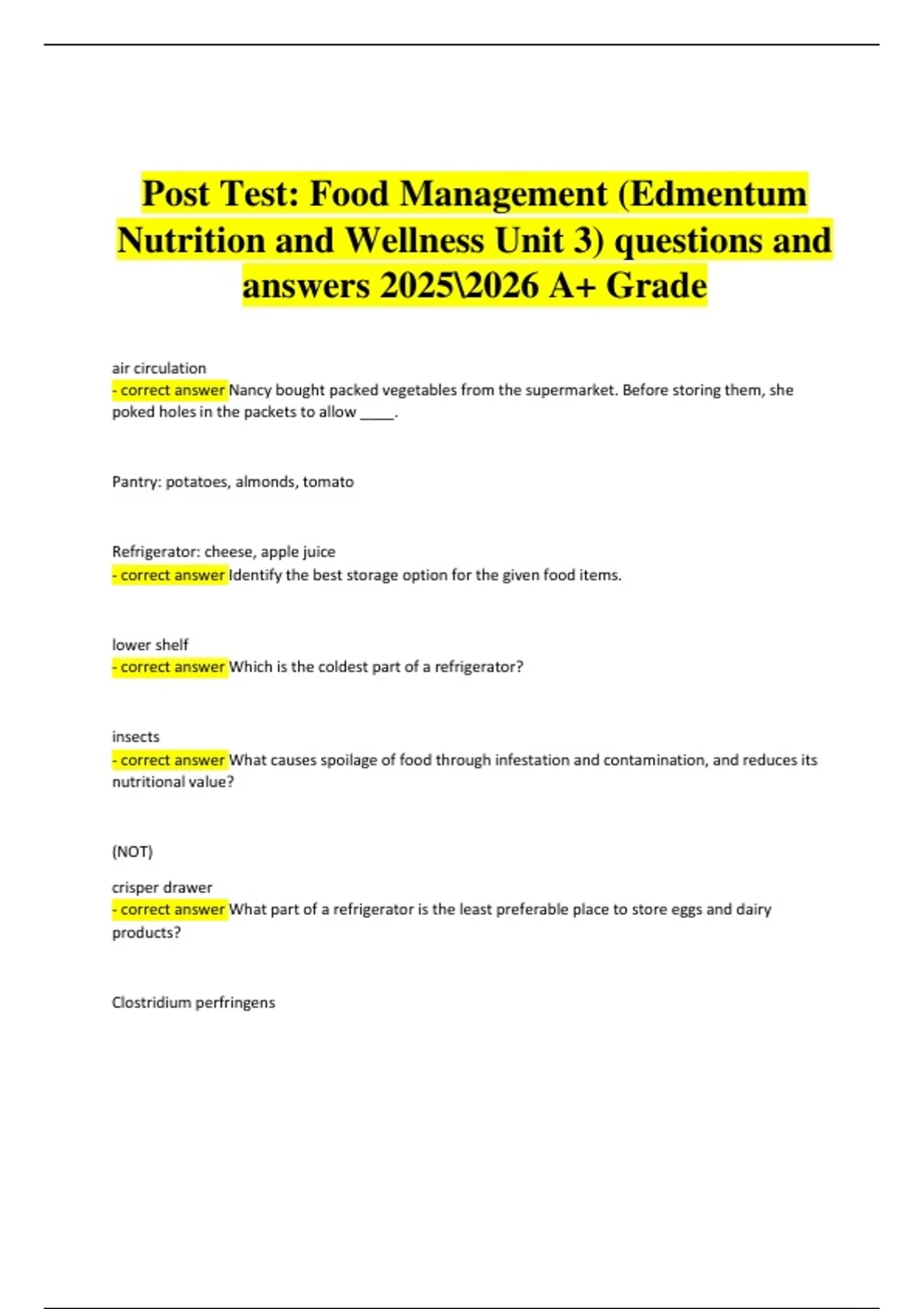 Post Test: Food Management (Edmentum Nutrition and Wellness Unit 3) questions and answers 2025\2026 A+ Grade

air circulation
- correct answer Nancy bought packed vegetables from the supermarket. Before storing them, she poked holes in the packets to allow _____.

Pantry: potatoes, almonds, tomato

Refrigerator: cheese, apple juice
- correct answer Identify the best storage option for the given food items.

lower shelf
- correct answer Which is the coldest part of a refrigerator?

insects
- correct answer What causes spoilage of food through infestation and contamination, and reduces its nutritional value?

(NOT)

crisper drawer
- correct answer What part of a refrigerator is the least preferable place to store eggs and dairy products?

Clostridium perfringens